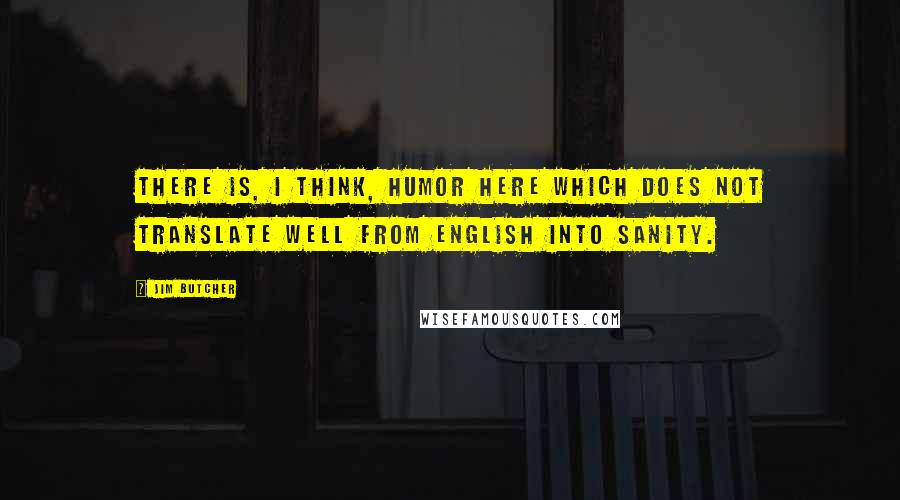 THERE IS, I THINK, HUMOR HERE WHICH DOES NOT TRANSLATE WELL FROM ENGLISH INTO SANITY.

JIM BUTCHER

WISEFAMOUSQUOTES.COM